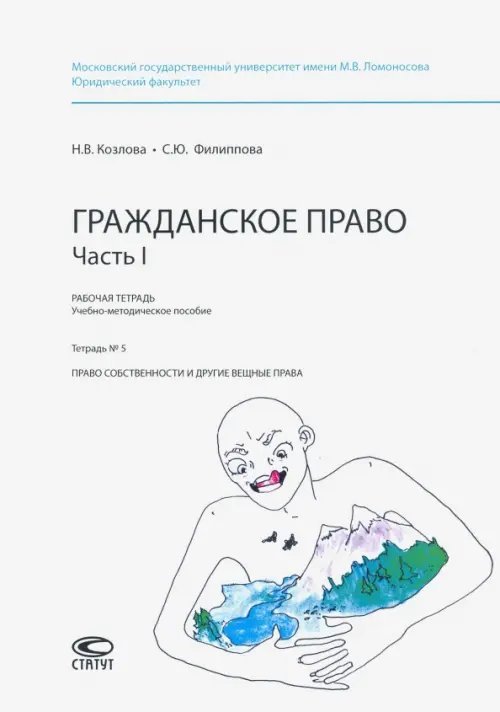 Московский государственный университет имени М.В. Ломоносова
Юридический факультет

Н.В. Козлова • С.Ю. Филиппова

ГРАЖДАНСКОЕ ПРАВО
Часть I

РАБОЧАЯ ТЕТРАДЬ
Учебно-методическое пособие

Тетрадь № 5

ПРАВО СОБСТВЕННОСТИ И ДРУГИЕ ВЕЩНЫЕ ПРАВА

СТАТУТ